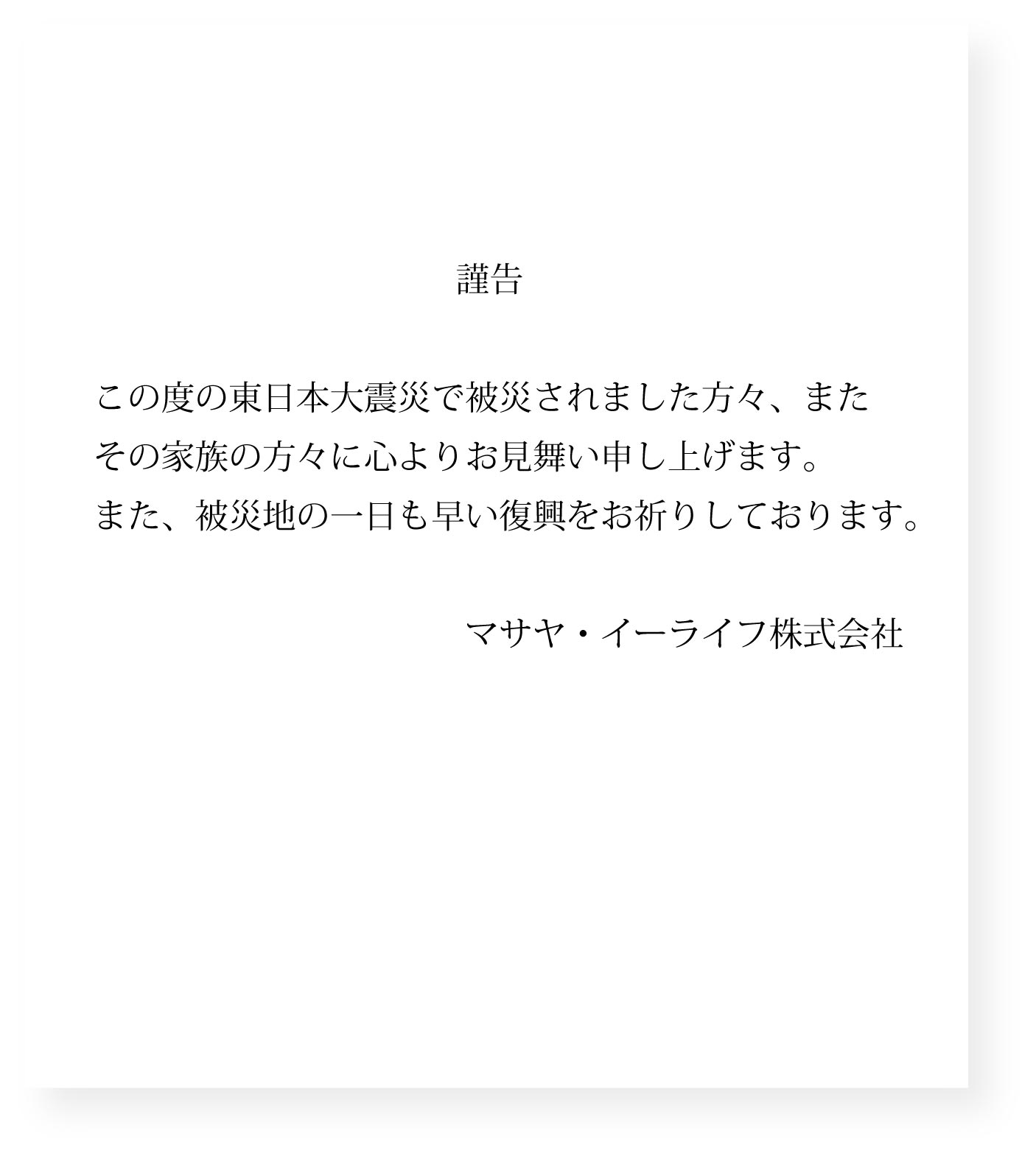 謹告

この度の東日本大震災で被災されました方々、また
その家族の方々に心よりお見舞い申し上げます。
また、被災地の一日も早い復興をお祈りしております。

マサヤ・イーライフ株式会社